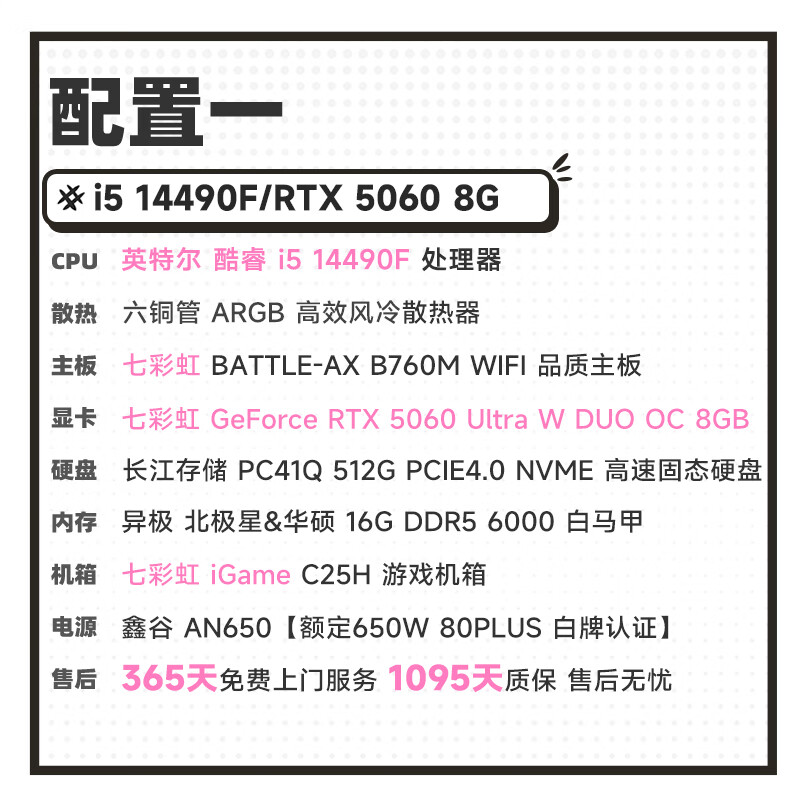 配置一

※ i5 14490F/RTX 5060 8G

CPU 英特尔 酷睿 i5 14490F 处理器

散热 六铜管 ARGB 高效风冷散热器

主板 七彩虹 BATTLE-AX B760M WIFI 品质主板

显卡 七彩虹 GeForce RTX 5060 Ultra W DUO OC 8GB

硬盘 长江存储 PC41Q 512G PCIE4.0 NVME 高速固态硬盘

内存 异极 北极星&华硕 16G DDR5 6000 白马甲

机箱 七彩虹 iGame C25H 游戏机箱

电源 鑫谷 AN650【额定650W 80PLUS 白牌认证】

售后 365天免费上门服务 1095天质保 售后无忧